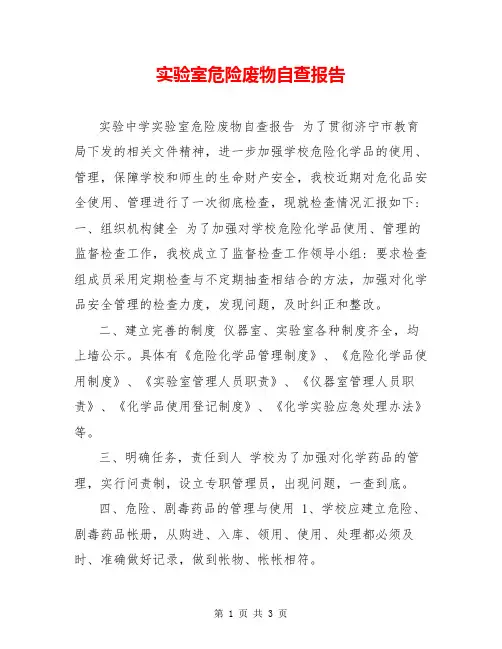 实验室危险废物自查报告

实验中学实验室危险废物自查报告 为了贯彻济宁市教育局下发的相关文件精神，进一步加强学校危险化学品的使用、管理，保障学校和师生的生命财产安全，我校近期对危化品安全使用、管理进行了一次彻底检查，现就检查情况汇报如下：一、组织机构健全 为了加强对学校危险化学品使用、管理的监督检查工作，我校成立了监督检查工作领导小组：要求检查组成员采用定期检查与不定期抽查相结合的方法，加强对化学品安全管理的检查力度，发现问题，及时纠正和整改。

二、建立完善的制度 仪器室、实验室各种制度齐全，均上墙公示。具体有《危险化学品管理制度》、《危险化学品使用制度》、《实验室管理人员职责》、《仪器室管理人员职责》、《化学品使用登记制度》、《化学实验应急处理办法》等。

三、明确任务，责任到人 学校为了加强对化学药品的管理，实行问责制，设立专职管理员，出现问题，一查到底。

四、危险、剧毒药品的管理与使用 1、学校应建立危险、剧毒药品帐册，从购进、入库、领用、使用、处理都必须及时、准确做好记录，做到帐物、帐帐相符。

第 1 页 共 3 页